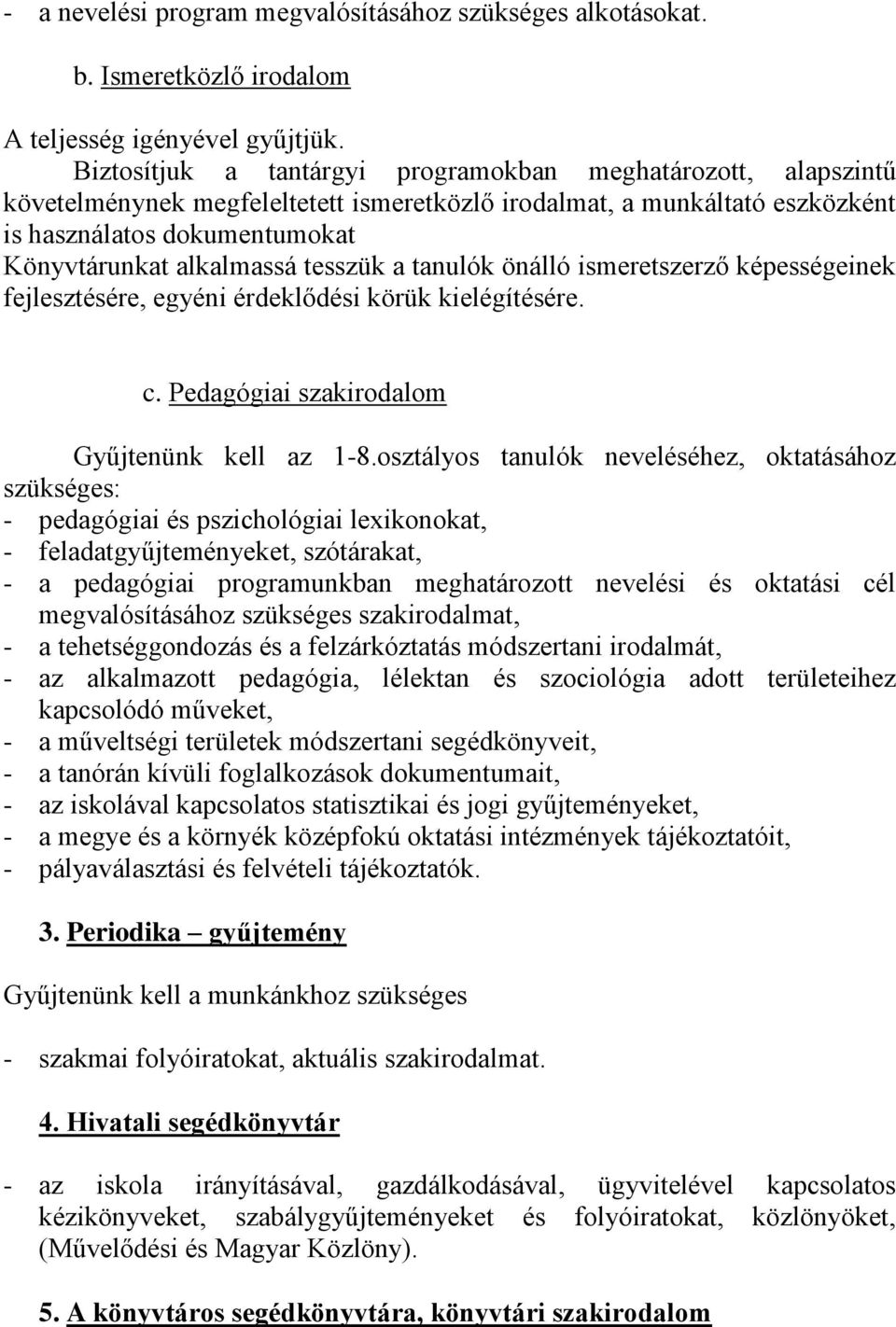 - a nevelési program megvalósításához szükséges alkotásokat.

b. Ismeretközlő irodalom

A teljesség igényével gyűjtjük.
Biztosítjuk a tantárgyi programokban meghatározott, alapszintű követelménynek megfeleltetett ismeretközlő irodalmat, a munkáltató eszközként is használatos dokumentumokat
Könyvtárunkat alkalmassá tesszük a tanulók önálló ismeretszerző képességeinek fejlesztésére, egyéni érdeklődési körük kielégítésére.

c. Pedagógiai szakirodalom

Gyűjtenünk kell az 1-8.osztályos tanulók neveléséhez, oktatásához szükséges:
- pedagógiai és pszichológiai lexikonokat,
- feladatgyűjteményeket, szótárakat,
- a pedagógiai programunkban meghatározott nevelési és oktatási cél megvalósításához szükséges szakirodalmat,
- a tehetséggondozás és a felzárkóztatás módszertani irodalmát,
- az alkalmazott pedagógia, lélektan és szociológia adott területeihez kapcsolódó műveket,
- a műveltségi területek módszertani segédkönyveit,
- a tanórán kívüli foglalkozások dokumentumait,
- az iskolával kapcsolatos statisztikai és jogi gyűjteményeket,
- a megye és a környék középfokú oktatási intézmények tájékoztatóit,
- pályaválasztási és felvételi tájékoztatók.

3. Periodika – gyűjtemény

Gyűjtenünk kell a munkánkhoz szükséges

- szakmai folyóiratokat, aktuális szakirodalmat.

4. Hivatali segédkönyvtár

- az iskola irányításával, gazdálkodásával, ügyvitelével kapcsolatos kézikönyveket, szabálygyűjteményeket és folyóiratokat, közlönyöket, (Művelődési és Magyar Közlöny).

5. A könyvtáros segédkönyvtára, könyvtári szakirodalom